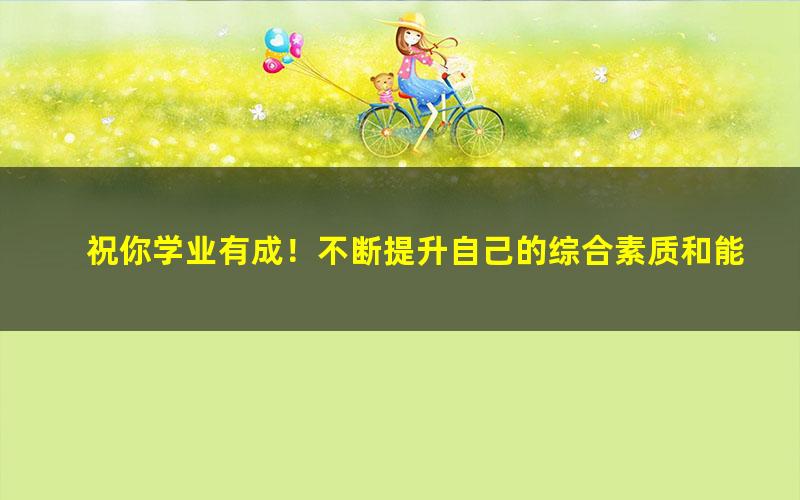 祝你学业有成！不断提升自己的综合素质和能